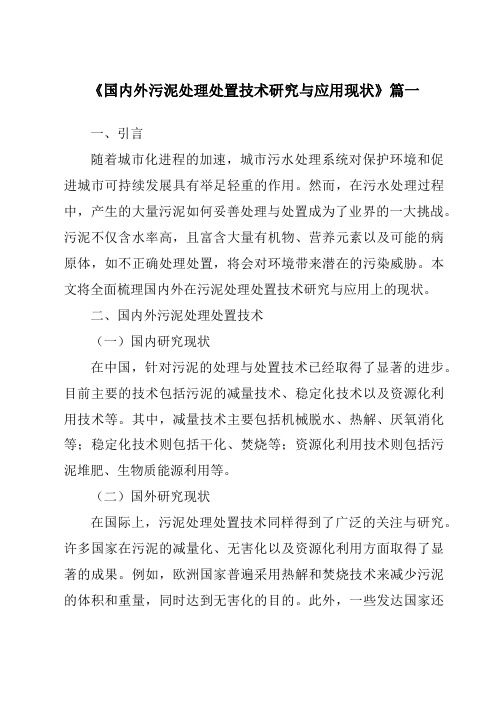 《国内外污泥处理处置技术研究与应用现状》篇一

一、引言

随着城市化进程的加速，城市污水处理系统对保护环境和促进城市可持续发展具有举足轻重的作用。然而，在污水处理过程中，产生的大量污泥如何妥善处理与处置成为了业界的一大挑战。污泥不仅含水率高，且富含大量有机物、营养元素以及可能的病原体，如不正确处理处置，将会对环境带来潜在的污染威胁。本文将全面梳理国内外在污泥处理处置技术研究与应用上的现状。

二、国内外污泥处理处置技术

（一）国内研究现状

在中国，针对污泥的处理与处置技术已经取得了显著的进步。目前主要的技术包括污泥的减量技术、稳定化技术以及资源化利用技术等。其中，减量技术主要包括机械脱水、热解、厌氧消化等；稳定化技术则包括干化、焚烧等；资源化利用技术则包括污泥堆肥、生物质能源利用等。

（二）国外研究现状

在国际上，污泥处理处置技术同样得到了广泛的关注与研究。许多国家在污泥的减量化、无害化以及资源化利用方面取得了显著的成果。例如，欧洲国家普遍采用热解和焚烧技术来减少污泥的体积和重量，同时达到无害化的目的。此外，一些发达国家还